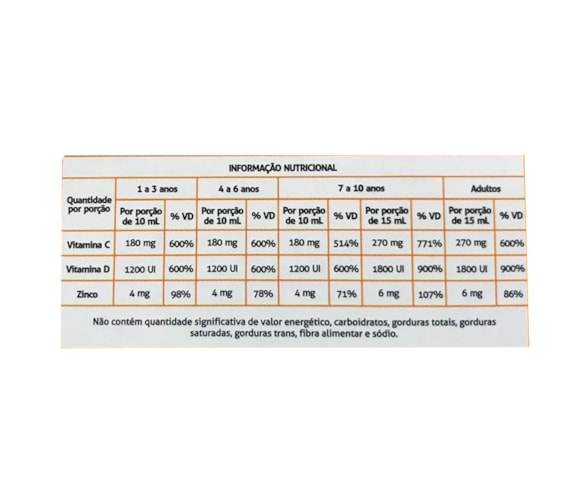 INFORMAÇÃO NUTRICIONAL

| Quantidade por porção | 1 a 3 anos | | 4 a 6 anos | | 7 a 10 anos | | | | Adultos | |
|---|---|---|---|---|---|---|---|---|---|---|
| | Por porção de 10 mL | % VD | Por porção de 10 mL | % VD | Por porção de 10 mL | % VD | Por porção de 15 mL | % VD | Por porção de 15 mL | % VD |
| Vitamina C | 180 mg | 600% | 180 mg | 600% | 180 mg | 514% | 270 mg | 771% | 270 mg | 600% |
| Vitamina D | 1200 UI | 600% | 1200 UI | 600% | 1200 UI | 600% | 1800 UI | 900% | 1800 UI | 900% |
| Zinco | 4 mg | 98% | 4 mg | 78% | 4 mg | 71% | 6 mg | 107% | 6 mg | 86% |

Não contém quantidade significativa de valor energético, carboidratos, gorduras totais, gorduras saturadas, gorduras trans, fibra alimentar e sódio.